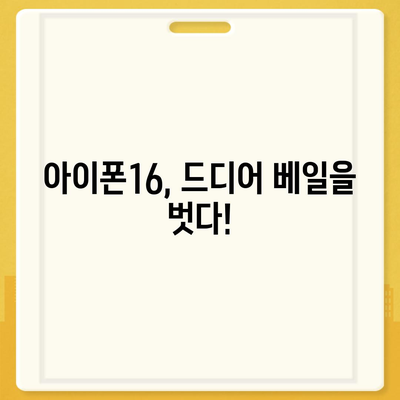 아이폰16, 드디어 베일을 벗다!